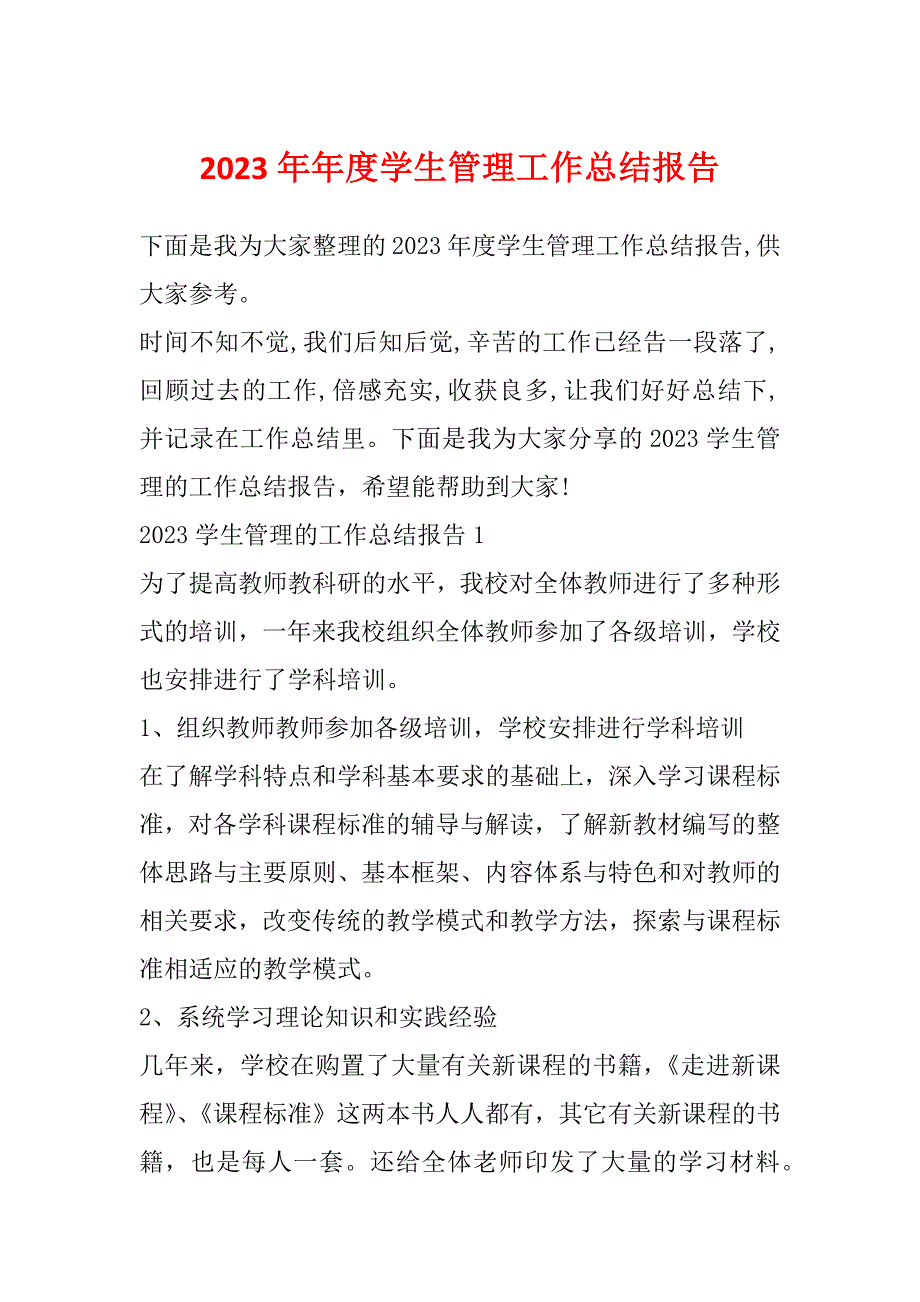 2023 年年度学生管理工作总结报告

下面是我为大家整理的 2023 年度学生管理工作总结报告,供大家参考。

时间不知不觉,我们后知后觉,辛苦的工作已经告一段落了,回顾过去的工作,倍感充实,收获良多,让我们好好总结下,并记录在工作总结里。下面是我为大家分享的 2023 学生管理的工作总结报告，希望能帮助到大家!

2023 学生管理的工作总结报告 1

为了提高教师教科研的水平，我校对全体教师进行了多种形式的培训，一年来我校组织全体教师参加了各级培训，学校也安排进行了学科培训。

1、组织教师教师参加各级培训，学校安排进行学科培训

在了解学科特点和学科基本要求的基础上，深入学习课程标准，对各学科课程标准的辅导与解读，了解新教材编写的整体思路与主要原则、基本框架、内容体系与特色和对教师的相关要求，改变传统的教学模式和教学方法，探索与课程标准相适应的教学模式。

2、系统学习理论知识和实践经验

几年来，学校在购置了大量有关新课程的书籍，《走进新课程》、《课程标准》这两本书人人都有，其它有关新课程的书籍，也是每人一套。还给全体老师印发了大量的学习材料。